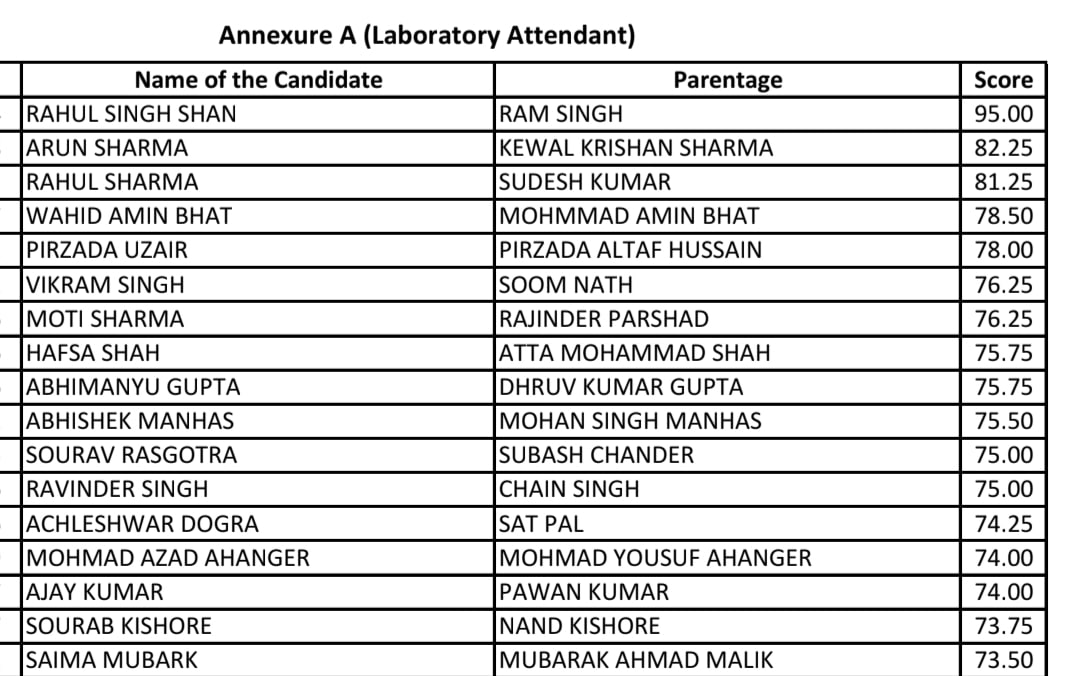 Annexure A (Laboratory Attendant)

| Name of the Candidate | Parentage | Score |
|---|---|---|
| RAHUL SINGH SHAN | RAM SINGH | 95.00 |
| ARUN SHARMA | KEWAL KRISHAN SHARMA | 82.25 |
| RAHUL SHARMA | SUDESH KUMAR | 81.25 |
| WAHID AMIN BHAT | MOHMMAD AMIN BHAT | 78.50 |
| PIRZADA UZAIR | PIRZADA ALTAF HUSSAIN | 78.00 |
| VIKRAM SINGH | SOOM NATH | 76.25 |
| MOTI SHARMA | RAJINDER PARSHAD | 76.25 |
| HAFSA SHAH | ATTA MOHAMMAD SHAH | 75.75 |
| ABHIMANYU GUPTA | DHRUV KUMAR GUPTA | 75.75 |
| ABHISHEK MANHAS | MOHAN SINGH MANHAS | 75.50 |
| SOURAV RASGOTRA | SUBASH CHANDER | 75.00 |
| RAVINDER SINGH | CHAIN SINGH | 75.00 |
| ACHLESHWAR DOGRA | SAT PAL | 74.25 |
| MOHMAD AZAD AHANGER | MOHMAD YOUSUF AHANGER | 74.00 |
| AJAY KUMAR | PAWAN KUMAR | 74.00 |
| SOURAB KISHORE | NAND KISHORE | 73.75 |
| SAIMA MUBARK | MUBARAK AHMAD MALIK | 73.50 |